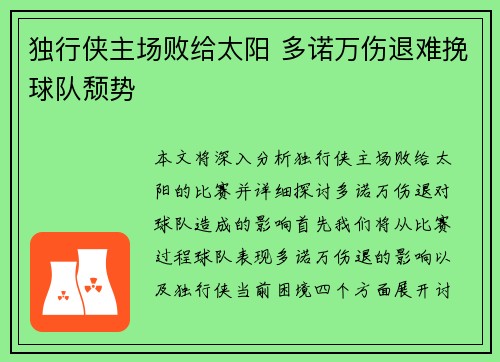 独行侠主场败给太阳 多诺万伤退难挽球队颓势

本文将深入分析独行侠主场败给太阳的比赛并详细探讨多诺万伤退对球队造成的影响首先我们将从比赛过程球队表现多诺万伤退的影响以及独行侠当前困境四个方面展开讨